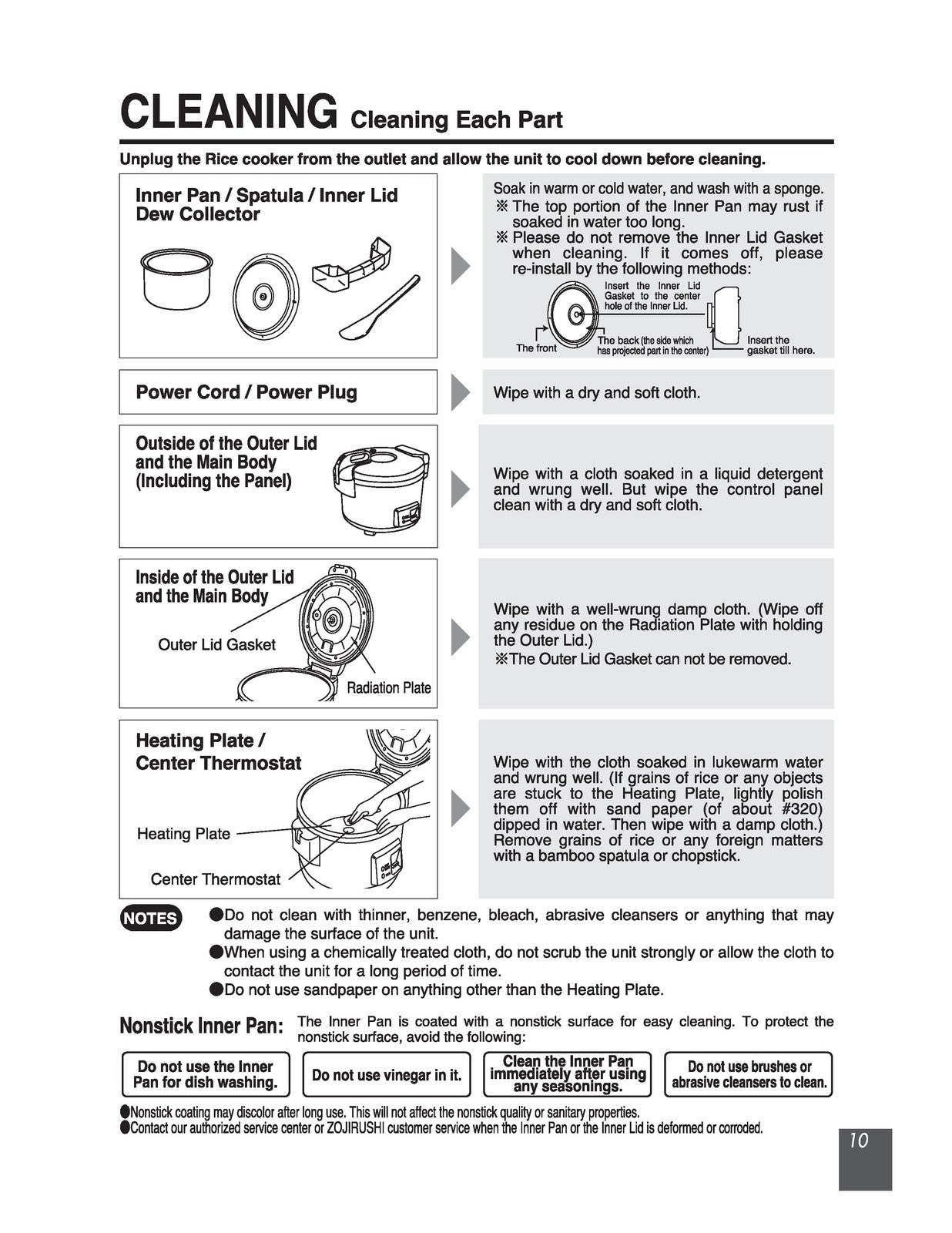 CLEANING Cleaning Each Part

Unplug the Rice cooker from the outlet and allow the unit to cool down before cleaning.

Inner Pan / Spatula / Inner Lid Dew Collector

Soak in warm or cold water, and wash with a sponge.
※ The top portion of the Inner Pan may rust if soaked in water too long.
※ Please do not remove the Inner Lid Gasket when cleaning. If it comes off, please re-install by the following methods:

Insert the Inner Lid Gasket to the center hole of the Inner Lid.
The front
The back (the side which has projected part in the center)
Insert the gasket till here.

Power Cord / Power Plug

Wipe with a dry and soft cloth.

Outside of the Outer Lid and the Main Body (Including the Panel)

Wipe with a cloth soaked in a liquid detergent and wrung well. But wipe the control panel clean with a dry and soft cloth.

Inside of the Outer Lid and the Main Body

Outer Lid Gasket

Radiation Plate

Wipe with a well-wrung damp cloth. (Wipe off any residue on the Radiation Plate with holding the Outer Lid.)
※The Outer Lid Gasket can not be removed.

Heating Plate / Center Thermostat

Heating Plate

Center Thermostat

Wipe with the cloth soaked in lukewarm water and wrung well. (If grains of rice or any objects are stuck to the Heating Plate, lightly polish them off with sand paper (of about #320) dipped in water. Then wipe with a damp cloth.) Remove grains of rice or any foreign matters with a bamboo spatula or chopstick.

NOTES
●Do not clean with thinner, benzene, bleach, abrasive cleansers or anything that may damage the surface of the unit.
●When using a chemically treated cloth, do not scrub the unit strongly or allow the cloth to contact the unit for a long period of time.
●Do not use sandpaper on anything other than the Heating Plate.

Nonstick Inner Pan: The Inner Pan is coated with a nonstick surface for easy cleaning. To protect the nonstick surface, avoid the following:

Do not use the Inner Pan for dish washing.

Do not use vinegar in it.

Clean the Inner Pan immediately after using any seasonings.

Do not use brushes or abrasive cleansers to clean.

●Nonstick coating may discolor after long use. This will not affect the nonstick quality or sanitary properties.
●Contact our authorized service center or ZOJIRUSHI customer service when the Inner Pan or the Inner Lid is deformed or corroded.

10